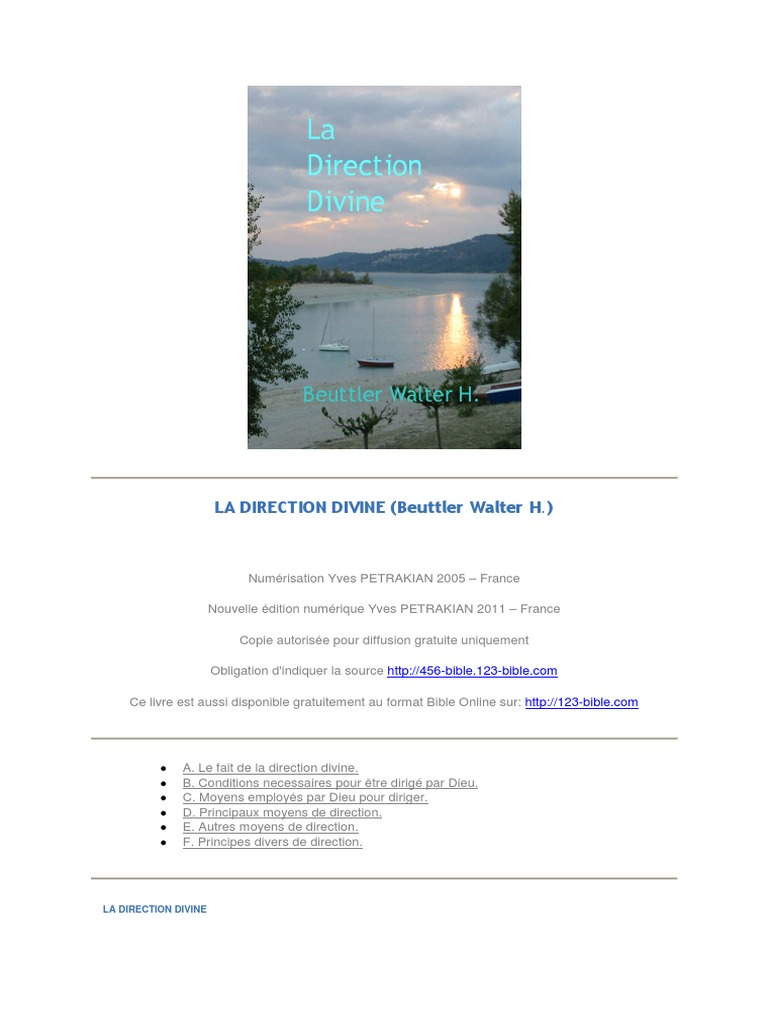 La Direction Divine

Beuttler Walter H.

LA DIRECTION DIVINE (Beuttler Walter H.)

Numérisation Yves PETRAKIAN 2005 – France

Nouvelle édition numérique Yves PETRAKIAN 2011 – France

Copie autorisée pour diffusion gratuite uniquement

Obligation d'indiquer la source http://456-bible.123-bible.com

Ce livre est aussi disponible gratuitement au format Bible Online sur: http://123-bible.com

- A. Le fait de la direction divine.
- B. Conditions necessaires pour être dirigé par Dieu.
- C. Moyens employés par Dieu pour diriger.
- D. Principaux moyens de direction.
- E. Autres moyens de direction.
- F. Principes divers de direction.

LA DIRECTION DIVINE